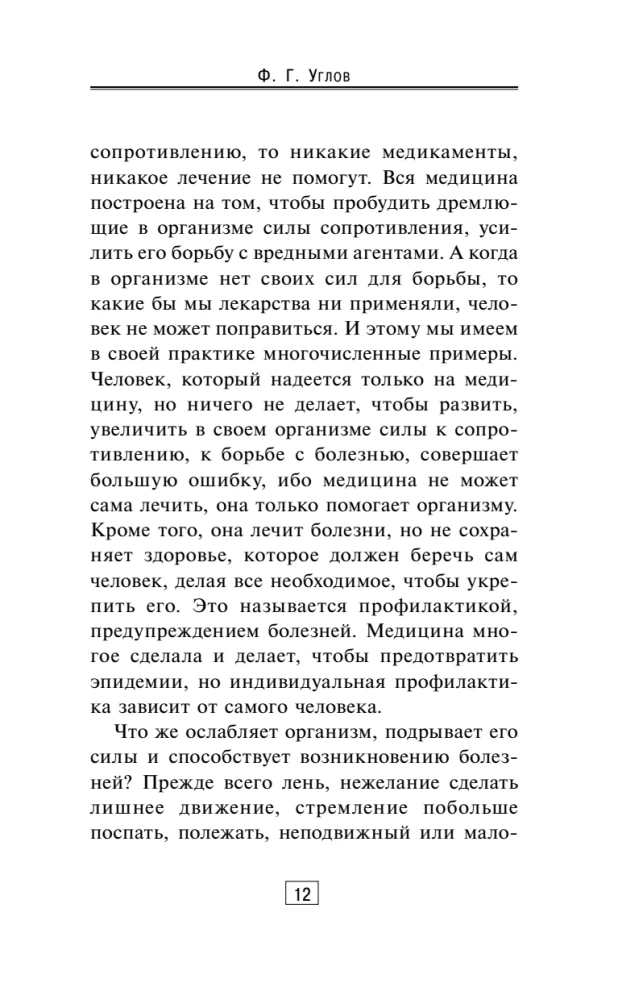 Ф. Г. Углов

сопротивлению, то никакие медикаменты, никакое лечение не помогут. Вся медицина построена на том, чтобы пробудить дремлющие в организме силы сопротивления, усилить его борьбу с вредными агентами. А когда в организме нет своих сил для борьбы, то какие бы мы лекарства ни применяли, человек не может поправиться. И этому мы имеем в своей практике многочисленные примеры. Человек, который надеется только на медицину, но ничего не делает, чтобы развить, увеличить в своем организме силы к сопротивлению, к борьбе с болезнью, совершает большую ошибку, ибо медицина не может сама лечить, она только помогает организму. Кроме того, она лечит болезни, но не сохраняет здоровье, которое должен беречь сам человек, делая все необходимое, чтобы укрепить его. Это называется профилактикой, предупреждением болезней. Медицина многое сделала и делает, чтобы предотвратить эпидемии, но индивидуальная профилактика зависит от самого человека.

Что же ослабляет организм, подрывает его силы и способствует возникновению болезней? Прежде всего лень, нежелание сделать лишнее движение, стремление побольше поспать, полежать, неподвижный или мало-

12